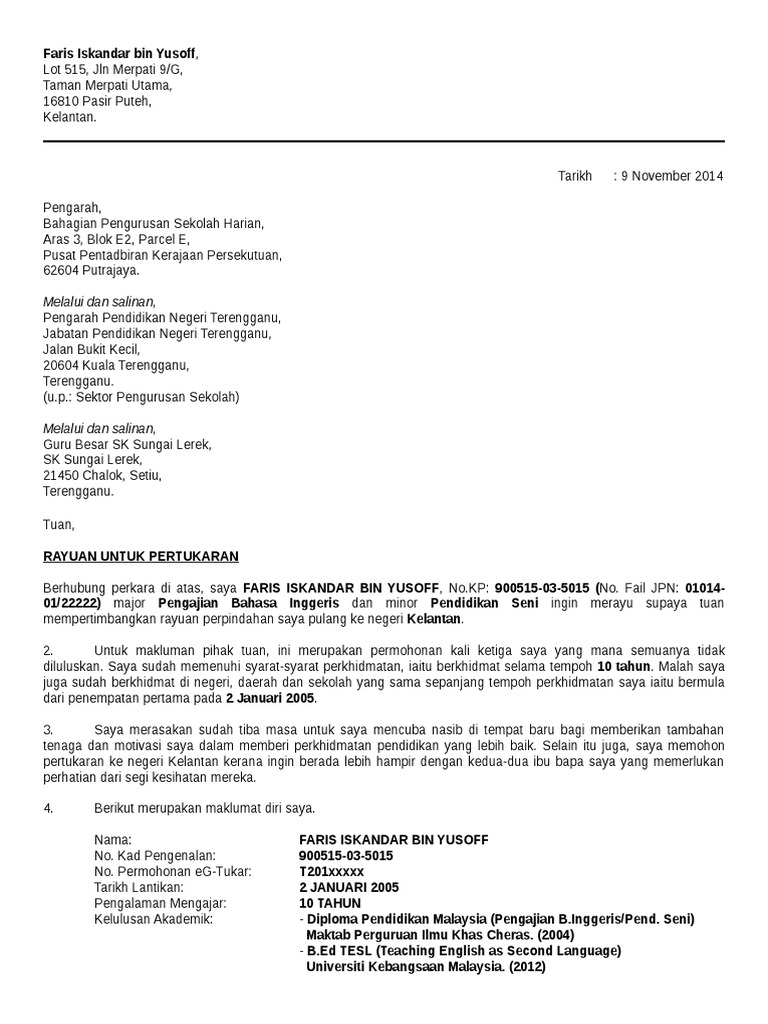 Faris Iskandar bin Yusoff,
Lot 515, Jln Merpati 9/G,
Taman Merpati Utama,
16810 Pasir Puteh,
Kelantan.

Tarikh : 9 November 2014

Pengarah,
Bahagian Pengurusan Sekolah Harian,
Aras 3, Blok E2, Parcel E,
Pusat Pentadbiran Kerajaan Persekutuan,
62604 Putrajaya.

Melalui dan salinan,
Pengarah Pendidikan Negeri Terengganu,
Jabatan Pendidikan Negeri Terengganu,
Jalan Bukit Kecil,
20604 Kuala Terengganu,
Terengganu.
(u.p.: Sektor Pengurusan Sekolah)

Melalui dan salinan,
Guru Besar SK Sungai Lerek,
SK Sungai Lerek,
21450 Chalok, Setiu,
Terengganu.

Tuan,

RAYUAN UNTUK PERTUKARAN

Berhubung perkara di atas, saya FARIS ISKANDAR BIN YUSOFF, No.KP: 900515-03-5015 (No. Fail JPN: 01014-01/22222) major Pengajian Bahasa Inggeris dan minor Pendidikan Seni ingin merayu supaya tuan mempertimbangkan rayuan perpindahan saya pulang ke negeri Kelantan.

2. Untuk makluman pihak tuan, ini merupakan permohonan kali ketiga saya yang mana semuanya tidak diluluskan. Saya sudah memenuhi syarat-syarat perkhidmatan, iaitu berkhidmat selama tempoh 10 tahun. Malah saya juga sudah berkhidmat di negeri, daerah dan sekolah yang sama sepanjang tempoh perkhidmatan saya iaitu bermula dari penempatan pertama pada 2 Januari 2005.

3. Saya merasakan sudah tiba masa untuk saya mencuba nasib di tempat baru bagi memberikan tambahan tenaga dan motivasi saya dalam memberi perkhidmatan pendidikan yang lebih baik. Selain itu juga, saya memohon pertukaran ke negeri Kelantan kerana ingin berada lebih hampir dengan kedua-dua ibu bapa saya yang memerlukan perhatian dari segi kesihatan mereka.

4. Berikut merupakan maklumat diri saya.

Nama: FARIS ISKANDAR BIN YUSOFF
No. Kad Pengenalan: 900515-03-5015
No. Permohonan eG-Tukar: T201xxxxx
Tarikh Lantikan: 2 JANUARI 2005
Pengalaman Mengajar: 10 TAHUN
Kelulusan Akademik: - Diploma Pendidikan Malaysia (Pengajian B.Inggeris/Pend. Seni) Maktab Perguruan Ilmu Khas Cheras. (2004)
- B.Ed TESL (Teaching English as Second Language) Universiti Kebangsaan Malaysia. (2012)